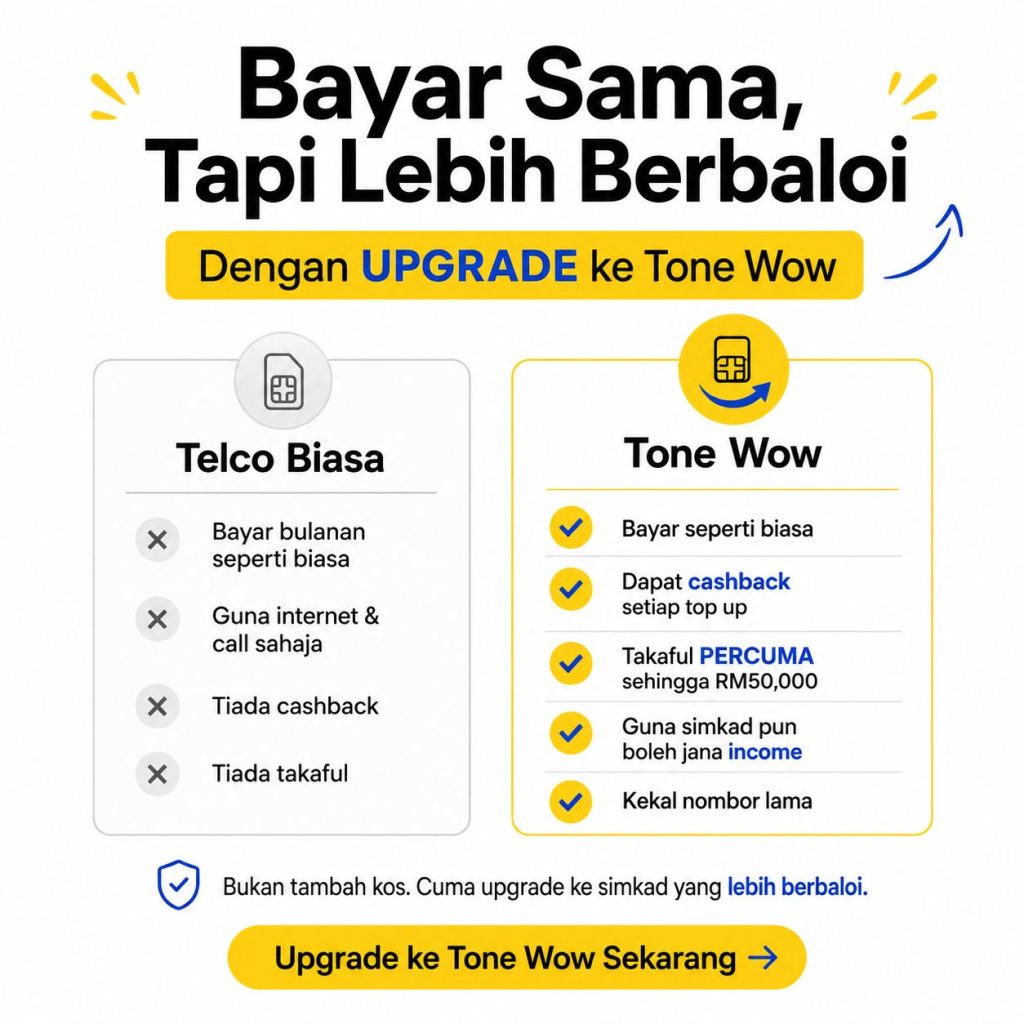 Bayar Sama,
Tapi Lebih Berbaloi

Dengan UPGRADE ke Tone Wow

Telco Biasa

✕ Bayar bulanan seperti biasa

✕ Guna internet & call sahaja

✕ Tiada cashback

✕ Tiada takaful

Tone Wow

✓ Bayar seperti biasa

✓ Dapat cashback setiap top up

✓ Takaful PERCUMA sehingga RM50,000

✓ Guna simkad pun boleh jana income

✓ Kekal nombor lama

Bukan tambah kos. Cuma upgrade ke simkad yang lebih berbaloi.

Upgrade ke Tone Wow Sekarang →